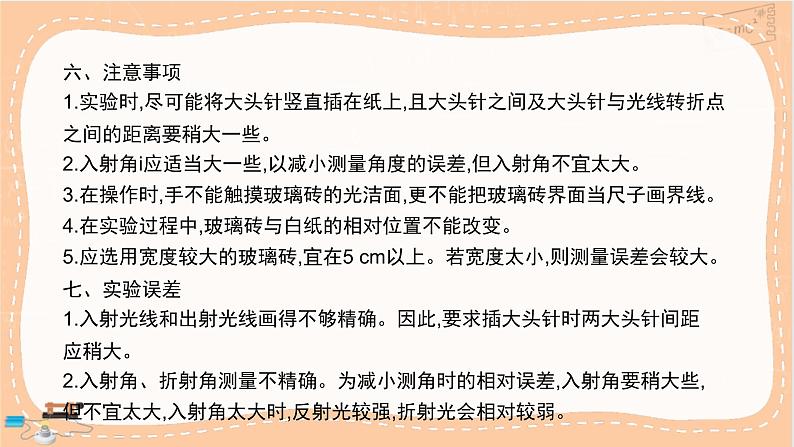 六、注意事项

1.实验时,尽可能将大头针竖直插在纸上,且大头针之间及大头针与光线转折点之间的距离要稍大一些。

2.入射角i应适当大一些,以减小测量角度的误差,但入射角不宜太大。

3.在操作时,手不能触摸玻璃砖的光洁面,更不能把玻璃砖界面当尺子画界线。

4.在实验过程中,玻璃砖与白纸的相对位置不能改变。

5.应选用宽度较大的玻璃砖,宜在5 cm以上。若宽度太小,则测量误差会较大。

七、实验误差

1.入射光线和出射光线画得不够精确。因此,要求插大头针时两大头针间距应稍大。

2.入射角、折射角测量不精确。为减小测角时的相对误差,入射角要稍大些,但不宜太大,入射角太大时,反射光较强,折射光会相对较弱。